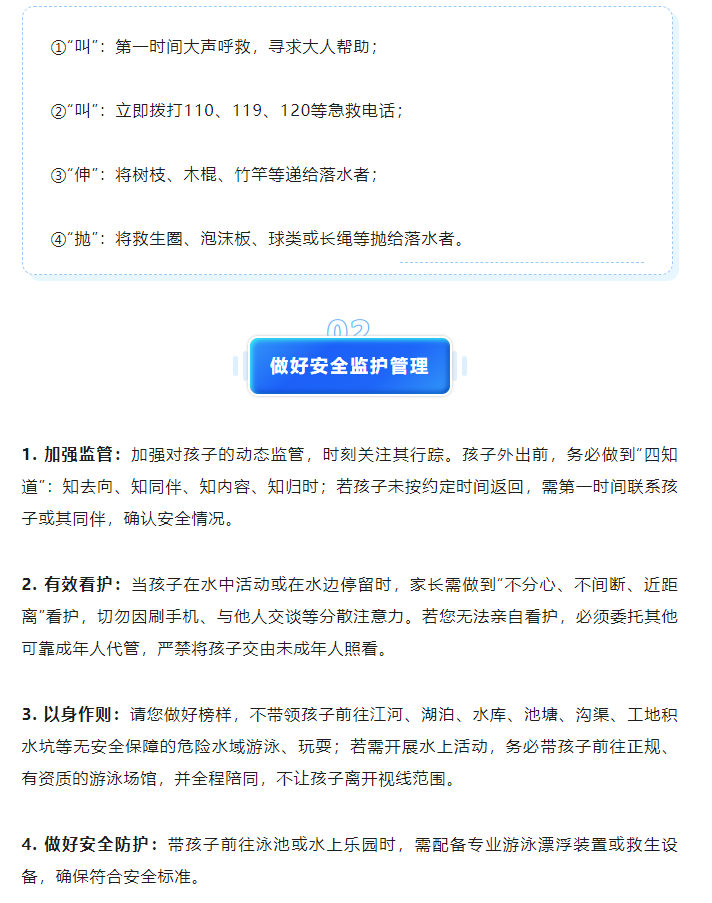 ①"叫"：第一时间大声呼救，寻求大人帮助；

②"叫"：立即拨打110、119、120等急救电话；

③"伸"：将树枝、木棍、竹竿等递给落水者；

④"抛"：将救生圈、泡沫板、球类或长绳等抛给落水者。

02

做好安全监护管理

1. 加强监管：加强对孩子的动态监管，时刻关注其行踪。孩子外出前，务必做到"四知道"：知去向、知同伴、知内容、知归时；若孩子未按约定时间返回，需第一时间联系孩子或其同伴，确认安全情况。

2. 有效看护：当孩子在水中活动或在水边停留时，家长需做到"不分心、不间断、近距离"看护，切勿因刷手机、与他人交谈等分散注意力。若您无法亲自看护，必须委托其他可靠成年人代管，严禁将孩子交由未成年人照看。

3. 以身作则：请您做好榜样，不带领孩子前往江河、湖泊、水库、池塘、沟渠、工地积水坑等无安全保障的危险水域游泳、玩耍；若需开展水上活动，务必带孩子前往正规、有资质的游泳场馆，并全程陪同，不让孩子离开视线范围。

4. 做好安全防护：带孩子前往泳池或水上乐园时，需配备专业游泳漂浮装置或救生设备，确保符合安全标准。